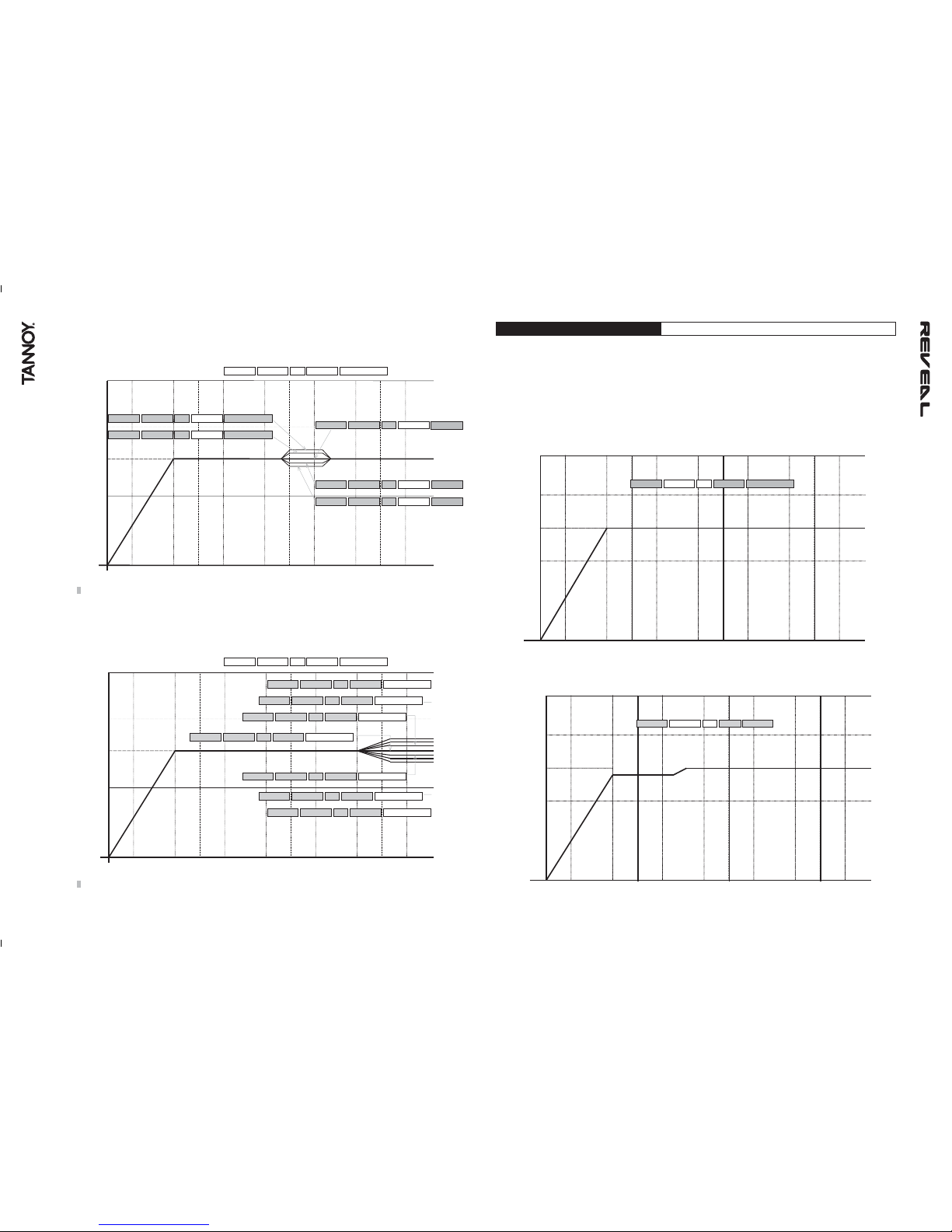 TANNOY.

REVEAL